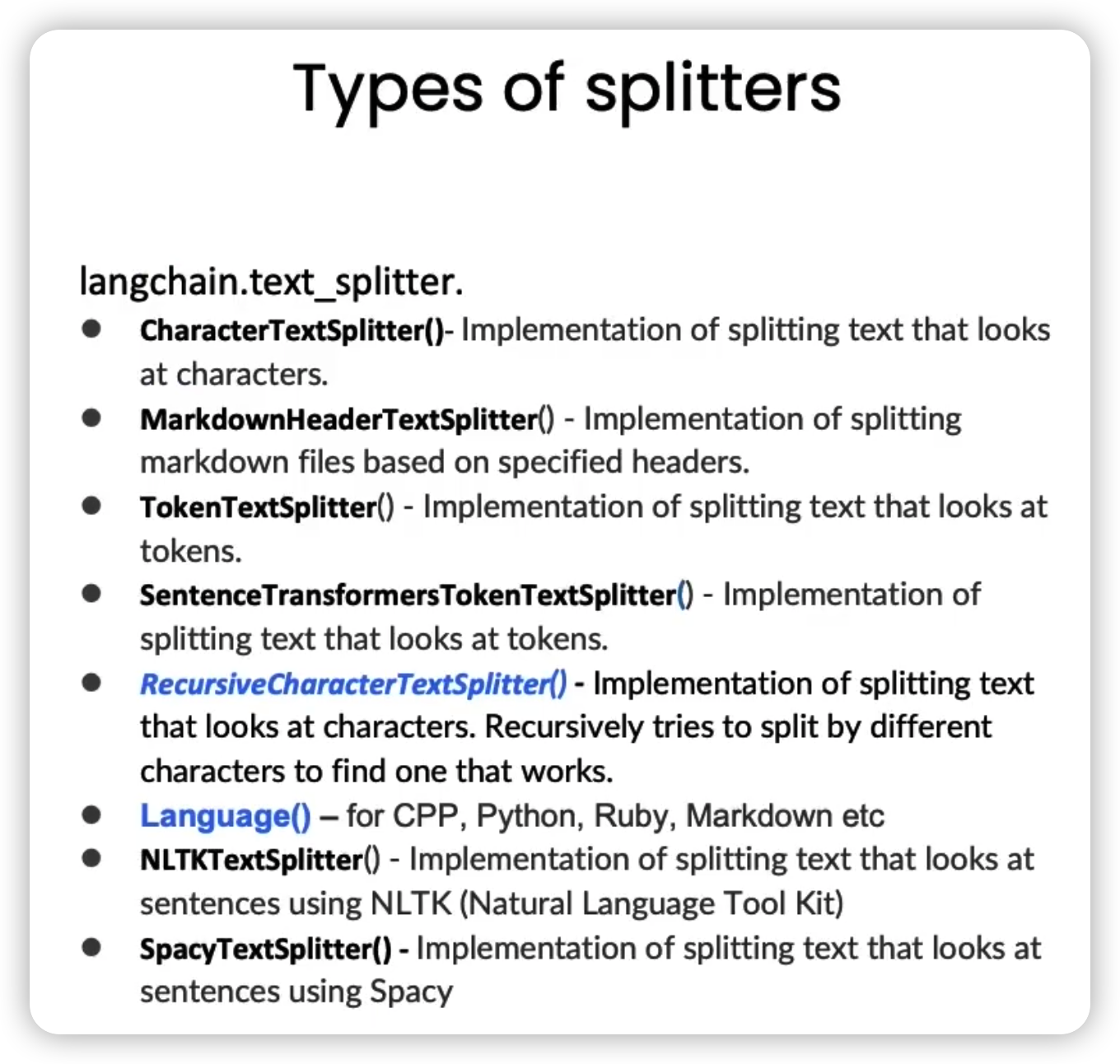 Types of splitters

langchain.text_splitter.

• CharacterTextSplitter()- Implementation of splitting text that looks at characters.
• MarkdownHeaderTextSplitter() - Implementation of splitting markdown files based on specified headers.
• TokenTextSplitter() - Implementation of splitting text that looks at tokens.
• SentenceTransformersTokenTextSplitter() - Implementation of splitting text that looks at tokens.
• RecursiveCharacterTextSplitter() - Implementation of splitting text that looks at characters. Recursively tries to split by different characters to find one that works.
• Language() – for CPP, Python, Ruby, Markdown etc
• NLTKTextSplitter() - Implementation of splitting text that looks at sentences using NLTK (Natural Language Tool Kit)
• SpacyTextSplitter() - Implementation of splitting text that looks at sentences using Spacy